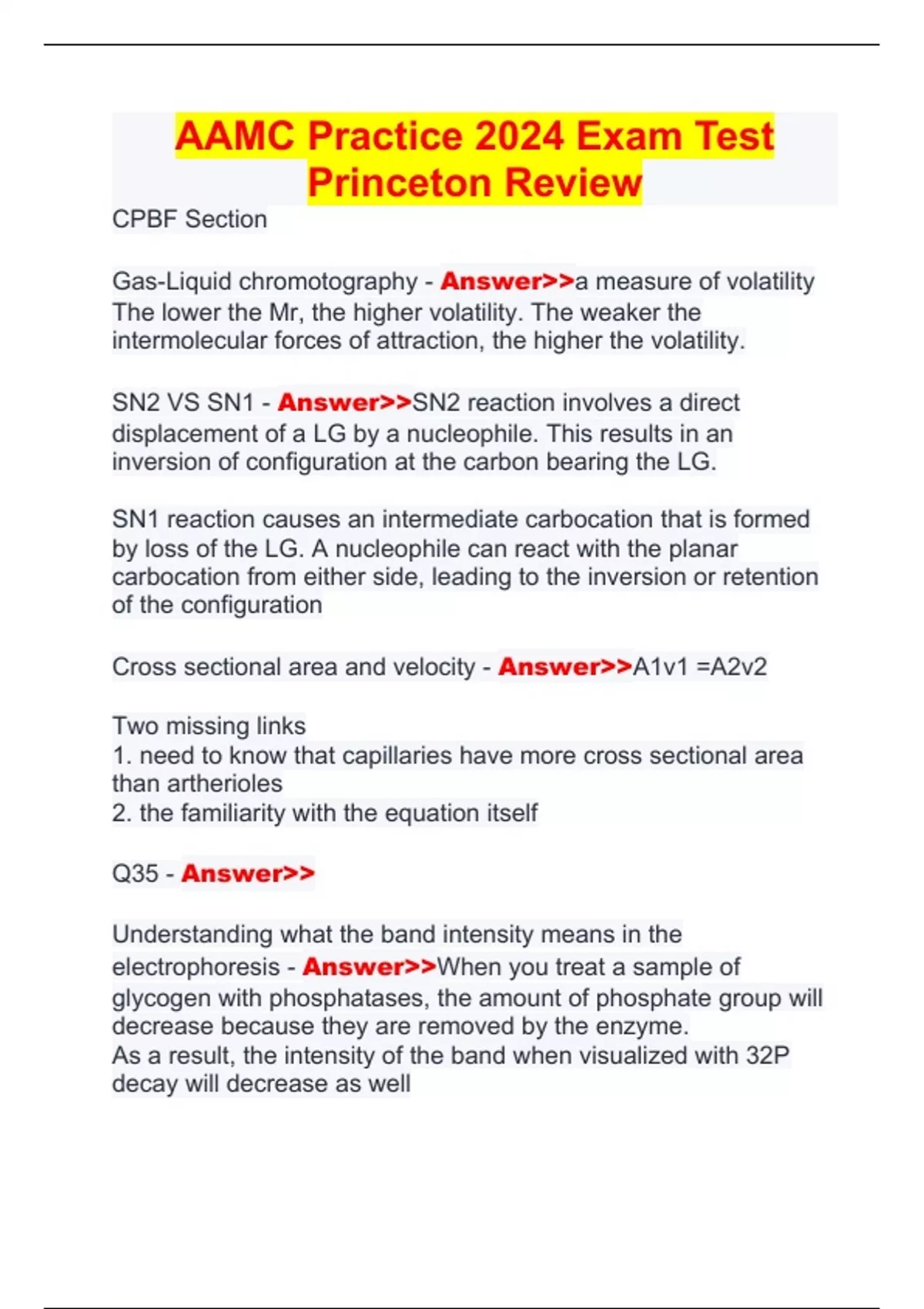 AAMC Practice 2024 Exam Test Princeton Review

CPBF Section

Gas-Liquid chromotography - Answer>>a measure of volatility The lower the Mr, the higher volatility. The weaker the intermolecular forces of attraction, the higher the volatility.

SN2 VS SN1 - Answer>>SN2 reaction involves a direct displacement of a LG by a nucleophile. This results in an inversion of configuration at the carbon bearing the LG.

SN1 reaction causes an intermediate carbocation that is formed by loss of the LG. A nucleophile can react with the planar carbocation from either side, leading to the inversion or retention of the configuration

Cross sectional area and velocity - Answer>>A1v1 =A2v2

Two missing links
1. need to know that capillaries have more cross sectional area than artherioles
2. the familiarity with the equation itself

Q35 - Answer>>

Understanding what the band intensity means in the electrophoresis - Answer>>When you treat a sample of glycogen with phosphatases, the amount of phosphate group will decrease because they are removed by the enzyme.
As a result, the intensity of the band when visualized with 32P decay will decrease as well